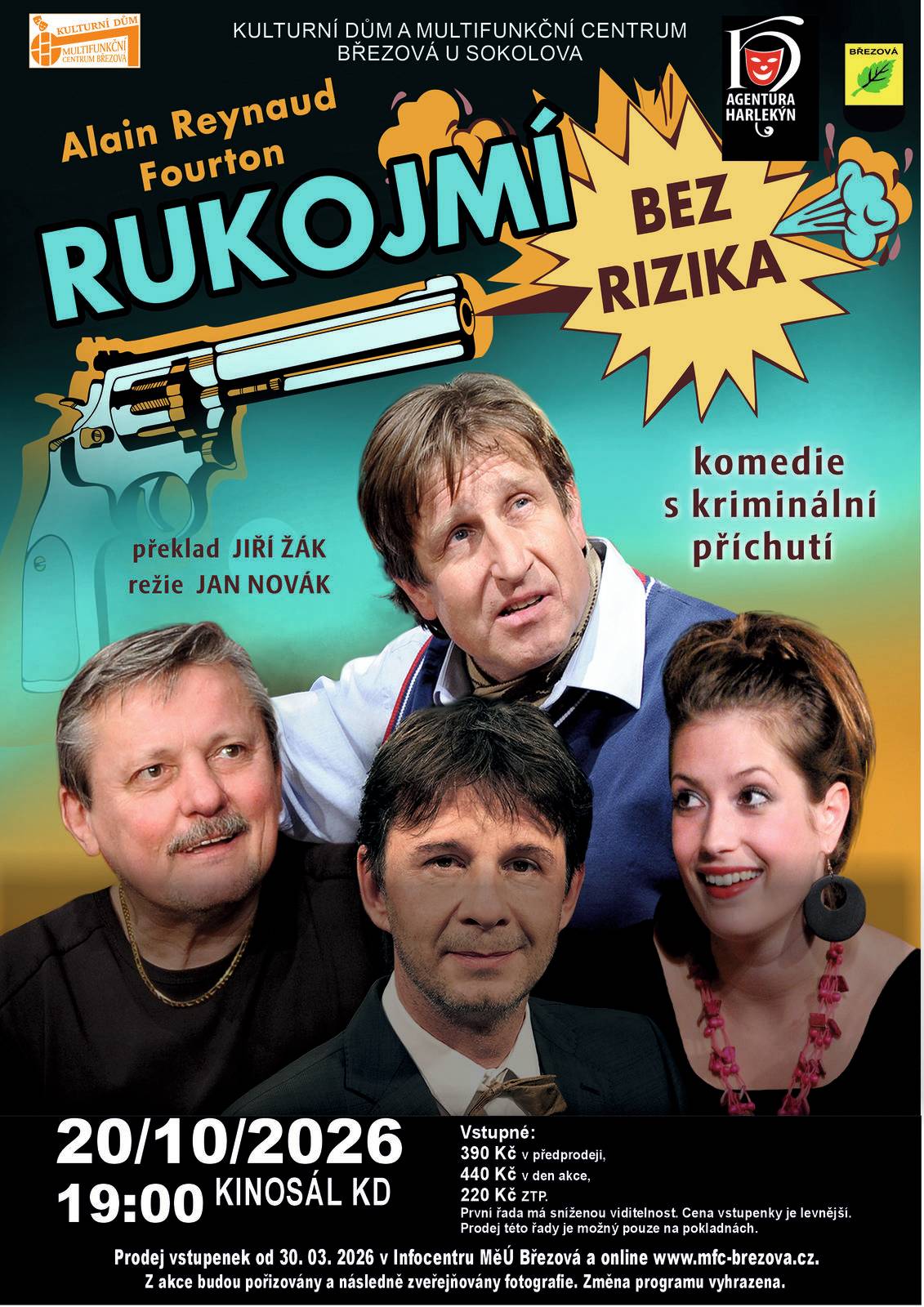 KULTURNÍ DŮM
MULTIFUNKČNÍ CENTRUM BŘEZOVÁ

KULTURNÍ DŮM A MULTIFUNKČNÍ CENTRUM
BŘEZOVÁ U SOKOLOVA

AGENTURA HARLEKÝN

BŘEZOVÁ

Alain Reynaud Fourton

RUKOJMÍ

BEZ RIZIKA

komedie s kriminální příchutí

překlad JIŘÍ ŽÁK
režie JAN NOVÁK

20/10/2026
19:00 KINOSÁL KD

Vstupné:
390 Kč v předprodeji,
440 Kč v den akce,
220 Kč ZTP.
První řada má sníženou viditelnost. Cena vstupenky je levnější.
Prodej této řady je možný pouze na pokladnách.

Prodej vstupenek od 30. 03. 2026 v Infocentru MěÚ Březová a online www.mfc-brezova.cz.
Z akce budou pořizovány a následně zveřejňovány fotografie. Změna programu vyhrazena.